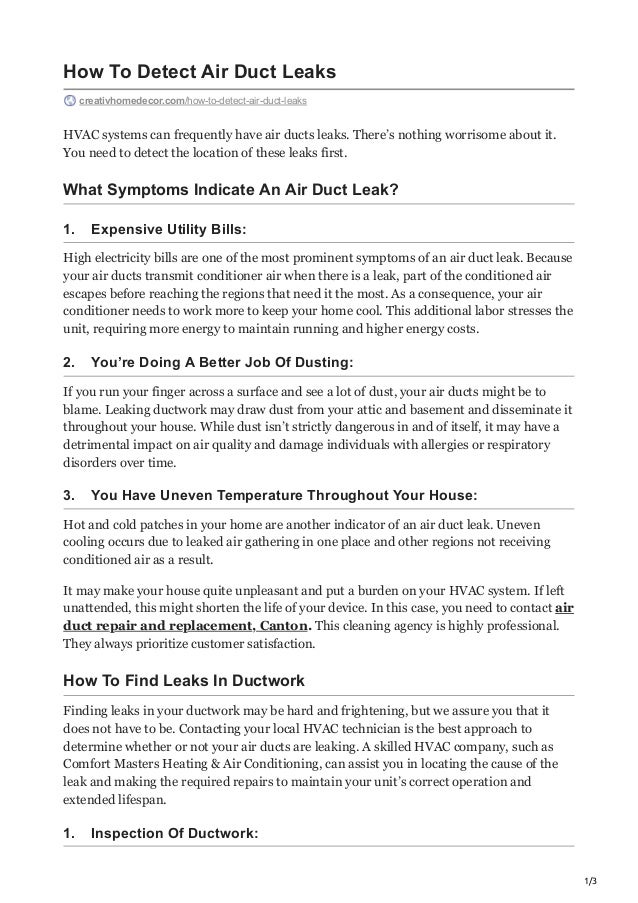 How To Detect Air Duct Leaks

creativhomedecor.com/how-to-detect-air-duct-leaks

HVAC systems can frequently have air ducts leaks. There's nothing worrisome about it. You need to detect the location of these leaks first.

What Symptoms Indicate An Air Duct Leak?

1. Expensive Utility Bills:

High electricity bills are one of the most prominent symptoms of an air duct leak. Because your air ducts transmit conditioner air when there is a leak, part of the conditioned air escapes before reaching the regions that need it the most. As a consequence, your air conditioner needs to work more to keep your home cool. This additional labor stresses the unit, requiring more energy to maintain running and higher energy costs.

2. You're Doing A Better Job Of Dusting:

If you run your finger across a surface and see a lot of dust, your air ducts might be to blame. Leaking ductwork may draw dust from your attic and basement and disseminate it throughout your house. While dust isn't strictly dangerous in and of itself, it may have a detrimental impact on air quality and damage individuals with allergies or respiratory disorders over time.

3. You Have Uneven Temperature Throughout Your House:

Hot and cold patches in your home are another indicator of an air duct leak. Uneven cooling occurs due to leaked air gathering in one place and other regions not receiving conditioned air as a result.

It may make your house quite unpleasant and put a burden on your HVAC system. If left unattended, this might shorten the life of your device. In this case, you need to contact air duct repair and replacement, Canton. This cleaning agency is highly professional. They always prioritize customer satisfaction.

How To Find Leaks In Ductwork

Finding leaks in your ductwork may be hard and frightening, but we assure you that it does not have to be. Contacting your local HVAC technician is the best approach to determine whether or not your air ducts are leaking. A skilled HVAC company, such as Comfort Masters Heating & Air Conditioning, can assist you in locating the cause of the leak and making the required repairs to maintain your unit's correct operation and extended lifespan.

1. Inspection Of Ductwork:

1/3